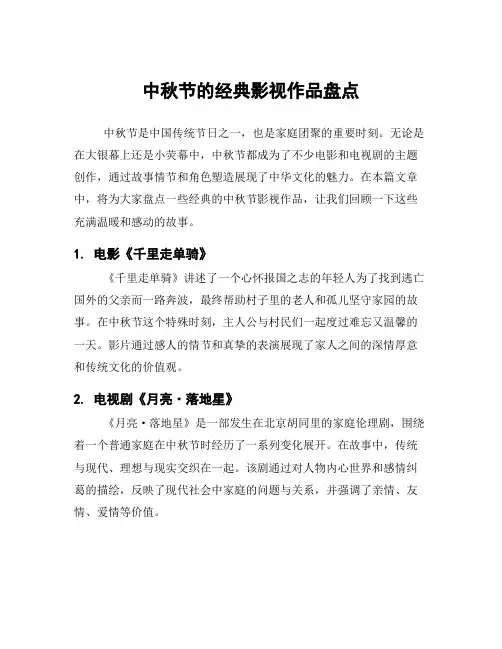 中秋节的经典影视作品盘点

中秋节是中国传统节日之一，也是家庭团聚的重要时刻。无论是在大银幕上还是小荧幕中，中秋节都成为了不少电影和电视剧的主题创作，通过故事情节和角色塑造展现了中华文化的魅力。在本篇文章中，将为大家盘点一些经典的中秋节影视作品，让我们回顾一下这些充满温暖和感动的故事。

1. 电影《千里走单骑》

《千里走单骑》讲述了一个心怀报国之志的年轻人为了找到逃亡国外的父亲而一路奔波，最终帮助村子里的老人和孤儿坚守家园的故事。在中秋节这个特殊时刻，主人公与村民们一起度过难忘又温馨的一天。影片通过感人的情节和真挚的表演展现了家人之间的深情厚意和传统文化的价值观。

2. 电视剧《月亮·落地星》

《月亮·落地星》是一部发生在北京胡同里的家庭伦理剧，围绕着一个普通家庭在中秋节时经历了一系列变化展开。在故事中，传统与现代、理想与现实交织在一起。该剧通过对人物内心世界和感情纠葛的描绘，反映了现代社会中家庭的问题与关系，并强调了亲情、友情、爱情等价值。